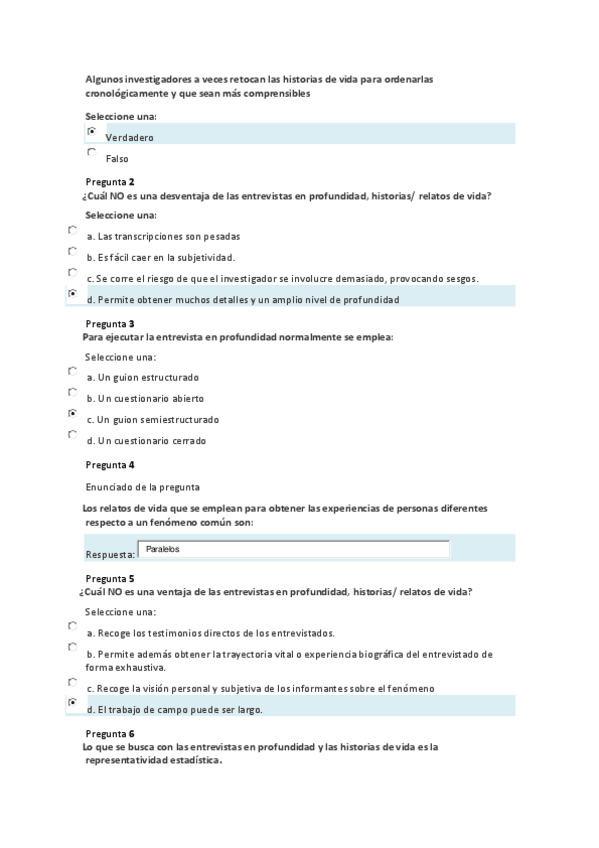 Algunos investigadores a veces retocan las historias de vida para ordenarlas cronológicamente y que sean más comprensibles

Seleccione una:

Verdadero

Falso

Pregunta 2

¿Cuál NO es una desventaja de las entrevistas en profundidad, historias/ relatos de vida?

Seleccione una:

a. Las transcripciones son pesadas

b. Es fácil caer en la subjetividad.

c. Se corre el riesgo de que el investigador se involucre demasiado, provocando sesgos.

d. Permite obtener muchos detalles y un amplio nivel de profundidad

Pregunta 3

Para ejecutar la entrevista en profundidad normalmente se emplea:

Seleccione una:

a. Un guion estructurado

b. Un cuestionario abierto

c. Un guion semiestructurado

d. Un cuestionario cerrado

Pregunta 4

Enunciado de la pregunta

Los relatos de vida que se emplean para obtener las experiencias de personas diferentes respecto a un fenómeno común son:

Respuesta: Paralelos

Pregunta 5

¿Cuál NO es una ventaja de las entrevistas en profundidad, historias/ relatos de vida?

Seleccione una:

a. Recoge los testimonios directos de los entrevistados.

b. Permite además obtener la trayectoria vital o experiencia biográfica del entrevistado de forma exhaustiva.

c. Recoge la visión personal y subjetiva de los informantes sobre el fenómeno

d. El trabajo de campo puede ser largo.

Pregunta 6

Lo que se busca con las entrevistas en profundidad y las historias de vida es la representatividad estadística.